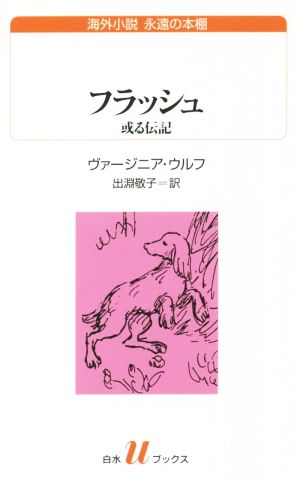 海外小説 永遠の本棚

フラッシュ
或る伝記

ヴァージニア・ウルフ
出淵敬子＝訳

白水 u ブックス